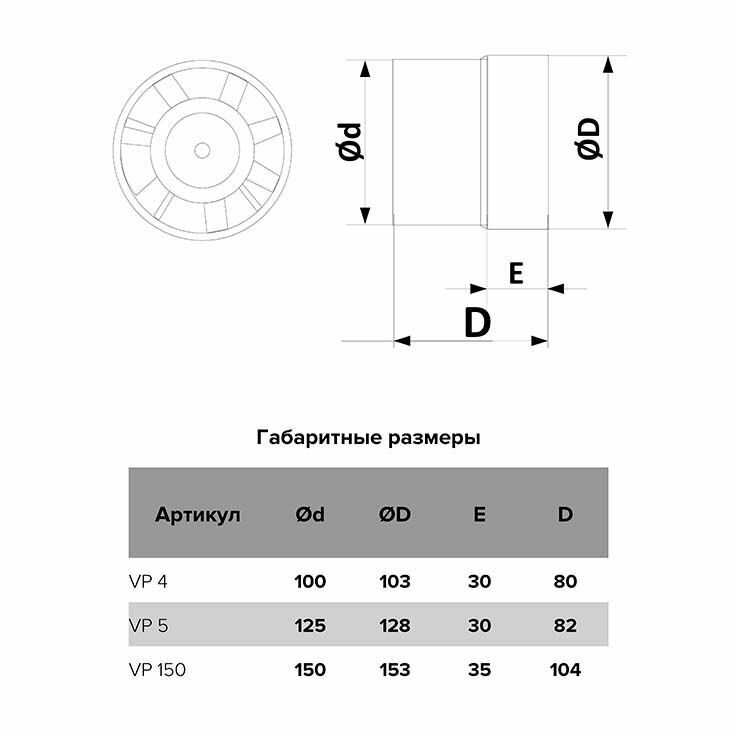 Ød

ØD

E

D

Габаритные размеры

| Артикул | Ød | ØD | E | D |
|---|---|---|---|---|
| VP 4 | 100 | 103 | 30 | 80 |
| VP 5 | 125 | 128 | 30 | 82 |
| VP 150 | 150 | 153 | 35 | 104 |